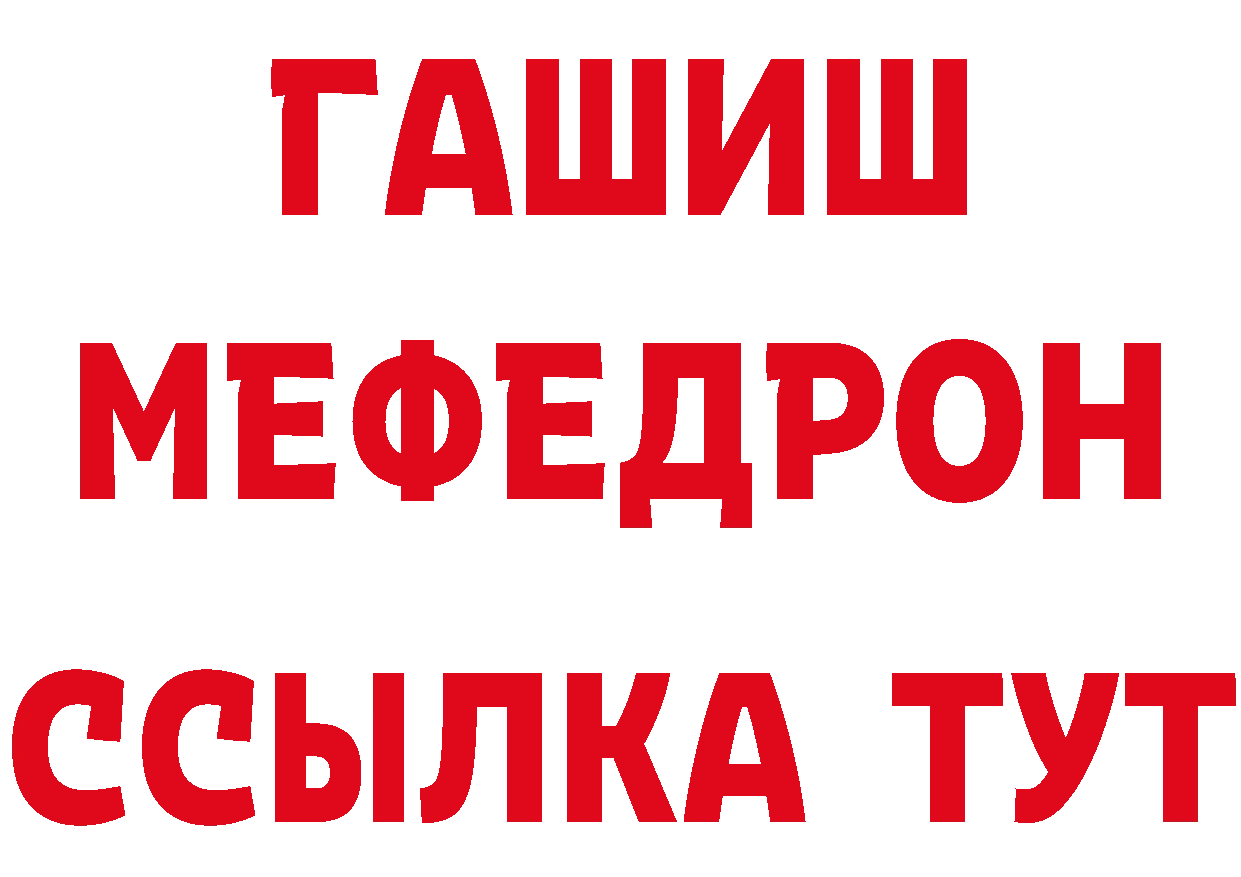 ГАШИШ
МЕФЕДРОН
ССЫЛКА ТУТ